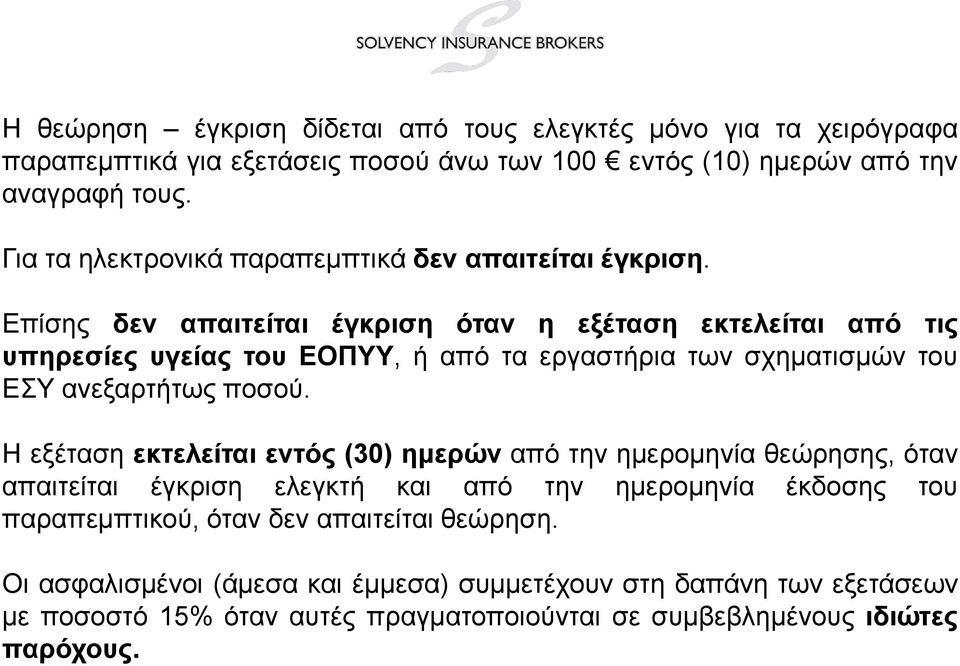 SOLVENCY INSURANCE BROKERS

Η θεώρηση – έγκριση δίδεται από τους ελεγκτές μόνο για τα χειρόγραφα παραπεμπτικά για εξετάσεις ποσού άνω των 100 € εντός (10) ημερών από την αναγραφή τους.

Για τα ηλεκτρονικά παραπεμπτικά δεν απαιτείται έγκριση.

Επίσης δεν απαιτείται έγκριση όταν η εξέταση εκτελείται από τις υπηρεσίες υγείας του ΕΟΠΥΥ, ή από τα εργαστήρια των σχηματισμών του ΕΣΥ ανεξαρτήτως ποσού.

Η εξέταση εκτελείται εντός (30) ημερών από την ημερομηνία θεώρησης, όταν απαιτείται έγκριση ελεγκτή και από την ημερομηνία έκδοσης του παραπεμπτικού, όταν δεν απαιτείται θεώρηση.

Οι ασφαλισμένοι (άμεσα και έμμεσα) συμμετέχουν στη δαπάνη των εξετάσεων με ποσοστό 15% όταν αυτές πραγματοποιούνται σε συμβεβλημένους ιδιώτες παρόχους.